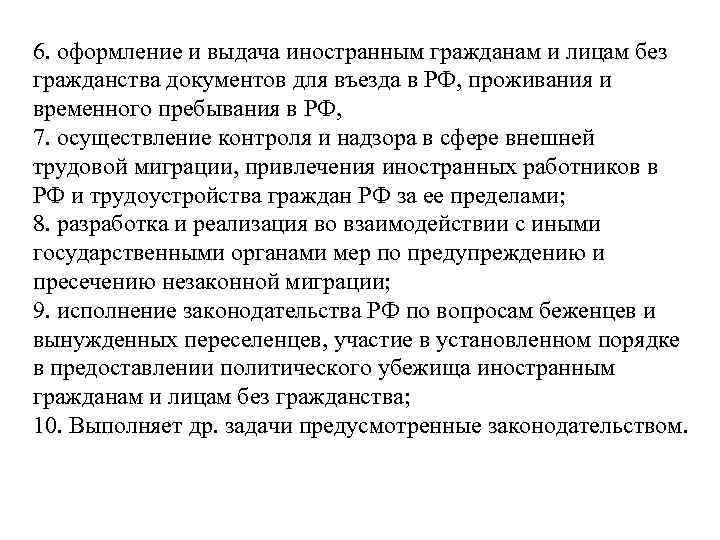 6. оформление и выдача иностранным гражданам и лицам без гражданства документов для въезда в РФ, проживания и временного пребывания в РФ,
7. осуществление контроля и надзора в сфере внешней трудовой миграции, привлечения иностранных работников в РФ и трудоустройства граждан РФ за ее пределами;
8. разработка и реализация во взаимодействии с иными государственными органами мер по предупреждению и пресечению незаконной миграции;
9. исполнение законодательства РФ по вопросам беженцев и вынужденных переселенцев, участие в установленном порядке в предоставлении политического убежища иностранным гражданам и лицам без гражданства;
10. Выполняет др. задачи предусмотренные законодательством.